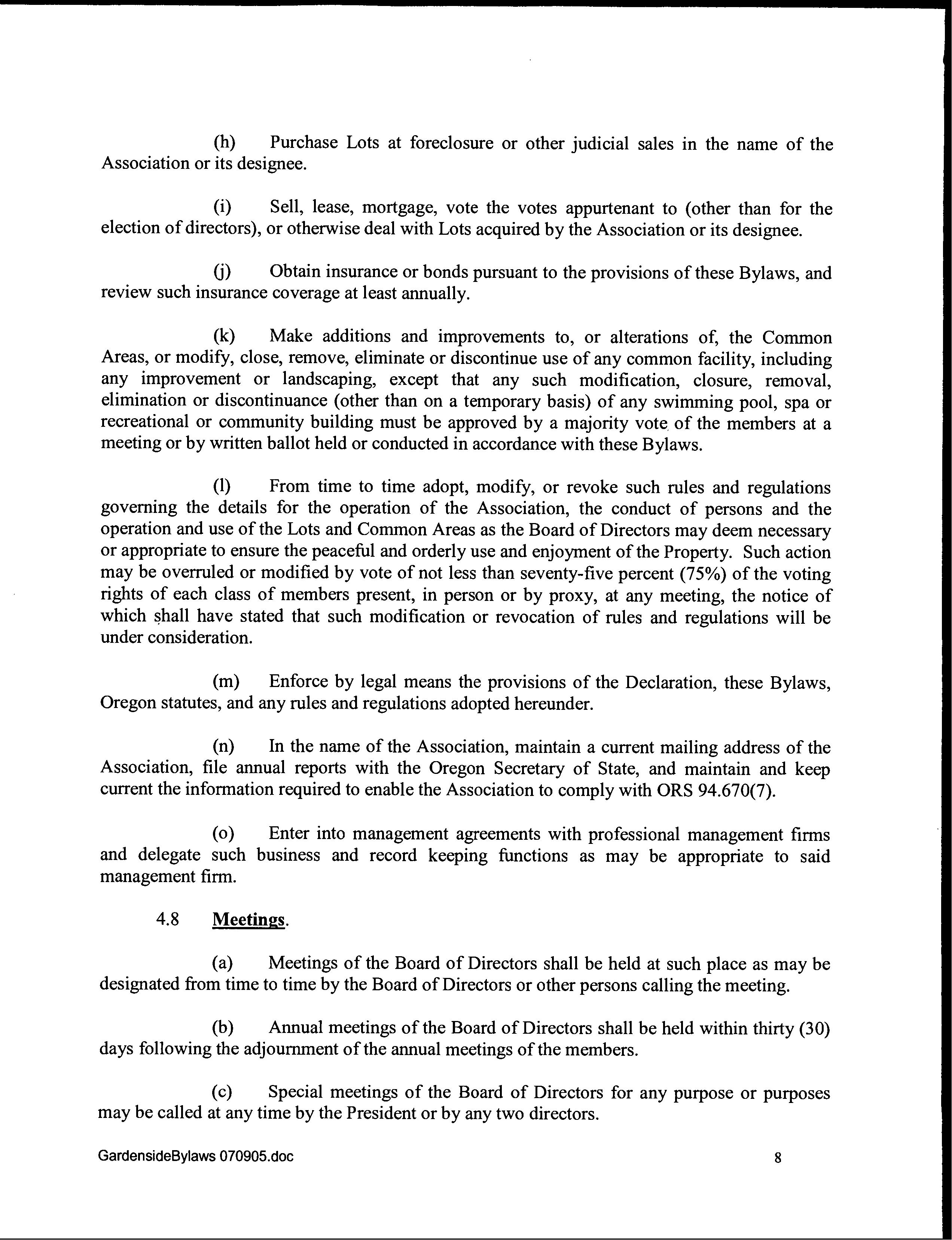 (h) Purchase Lots at foreclosure or other judicial sales in the name of the Association or its designee.

(i) Sell, lease, mortgage, vote the votes appurtenant to (other than for the election of directors), or otherwise deal with Lots acquired by the Association or its designee.

(j) Obtain insurance or bonds pursuant to the provisions of these Bylaws, and review such insurance coverage at least annually.

(k) Make additions and improvements to, or alterations of, the Common Areas, or modify, close, remove, eliminate or discontinue use of any common facility, including any improvement or landscaping, except that any such modification, closure, removal, elimination or discontinuance (other than on a temporary basis) of any swimming pool, spa or recreational or community building must be approved by a majority vote of the members at a meeting or by written ballot held or conducted in accordance with these Bylaws.

(l) From time to time adopt, modify, or revoke such rules and regulations governing the details for the operation of the Association, the conduct of persons and the operation and use of the Lots and Common Areas as the Board of Directors may deem necessary or appropriate to ensure the peaceful and orderly use and enjoyment of the Property. Such action may be overruled or modified by vote of not less than seventy-five percent (75%) of the voting rights of each class of members present, in person or by proxy, at any meeting, the notice of which shall have stated that such modification or revocation of rules and regulations will be under consideration.

(m) Enforce by legal means the provisions of the Declaration, these Bylaws, Oregon statutes, and any rules and regulations adopted hereunder.

(n) In the name of the Association, maintain a current mailing address of the Association, file annual reports with the Oregon Secretary of State, and maintain and keep current the information required to enable the Association to comply with ORS 94.670(7).

(o) Enter into management agreements with professional management firms and delegate such business and record keeping functions as may be appropriate to said management firm.

4.8 Meetings.

(a) Meetings of the Board of Directors shall be held at such place as may be designated from time to time by the Board of Directors or other persons calling the meeting.

(b) Annual meetings of the Board of Directors shall be held within thirty (30) days following the adjournment of the annual meetings of the members.

(c) Special meetings of the Board of Directors for any purpose or purposes may be called at any time by the President or by any two directors.

GardensideBylaws 070905.doc 8